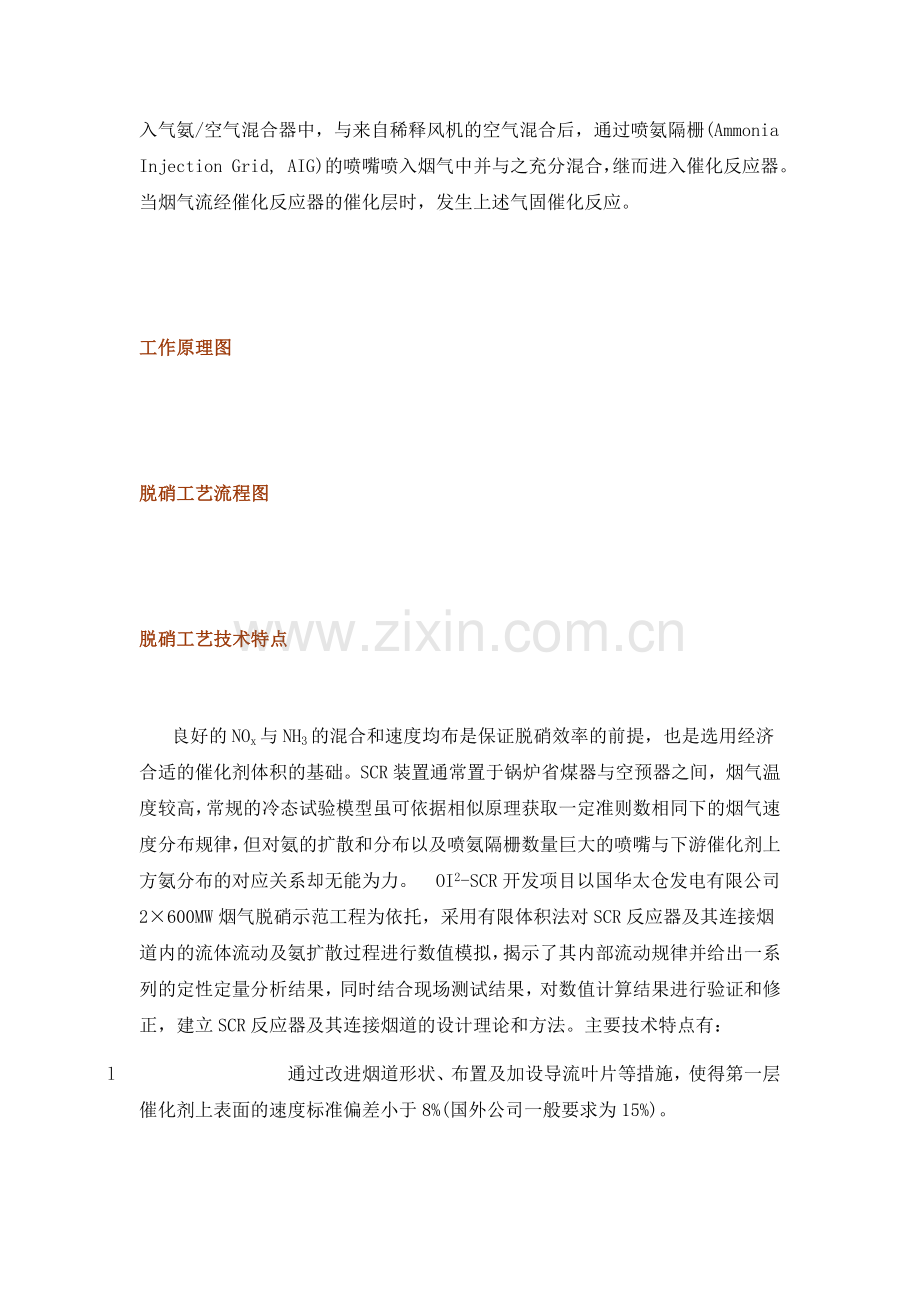 入气氨/空气混合器中，与来自稀释风机的空气混合后，通过喷氨隔栅(Ammonia Injection Grid, AIG)的喷嘴喷入烟气中并与之充分混合，继而进入催化反应器。当烟气流经催化反应器的催化层时，发生上述气固催化反应。

工作原理图

脱硝工艺流程图

脱硝工艺技术特点

www.zixin.com.cn

良好的$NO_x$与$NH_3$的混合和速度均布是保证脱硝效率的前提，也是选用经济合适的催化剂体积的基础。SCR装置通常置于锅炉省煤器与空预器之间，烟气温度较高，常规的冷态试验模型虽可依据相似原理获取一定准则数相同下的烟气速度分布规律，但对氨的扩散和分布以及喷氨隔栅数量巨大的喷嘴与下游催化剂上方氨分布的对应关系却无能为力。 $OI^2$-SCR开发项目以国华太仓发电有限公司2×600MW烟气脱硝示范工程为依托，采用有限体积法对SCR反应器及其连接烟道内的流体流动及氨扩散过程进行数值模拟，揭示了其内部流动规律并给出一系列的定性定量分析结果，同时结合现场测试结果，对数值计算结果进行验证和修正，建立SCR反应器及其连接烟道的设计理论和方法。主要技术特点有：

1 通过改进烟道形状、布置及加设导流叶片等措施，使得第一层催化剂上表面的速度标准偏差小于8%(国外公司一般要求为15%)。